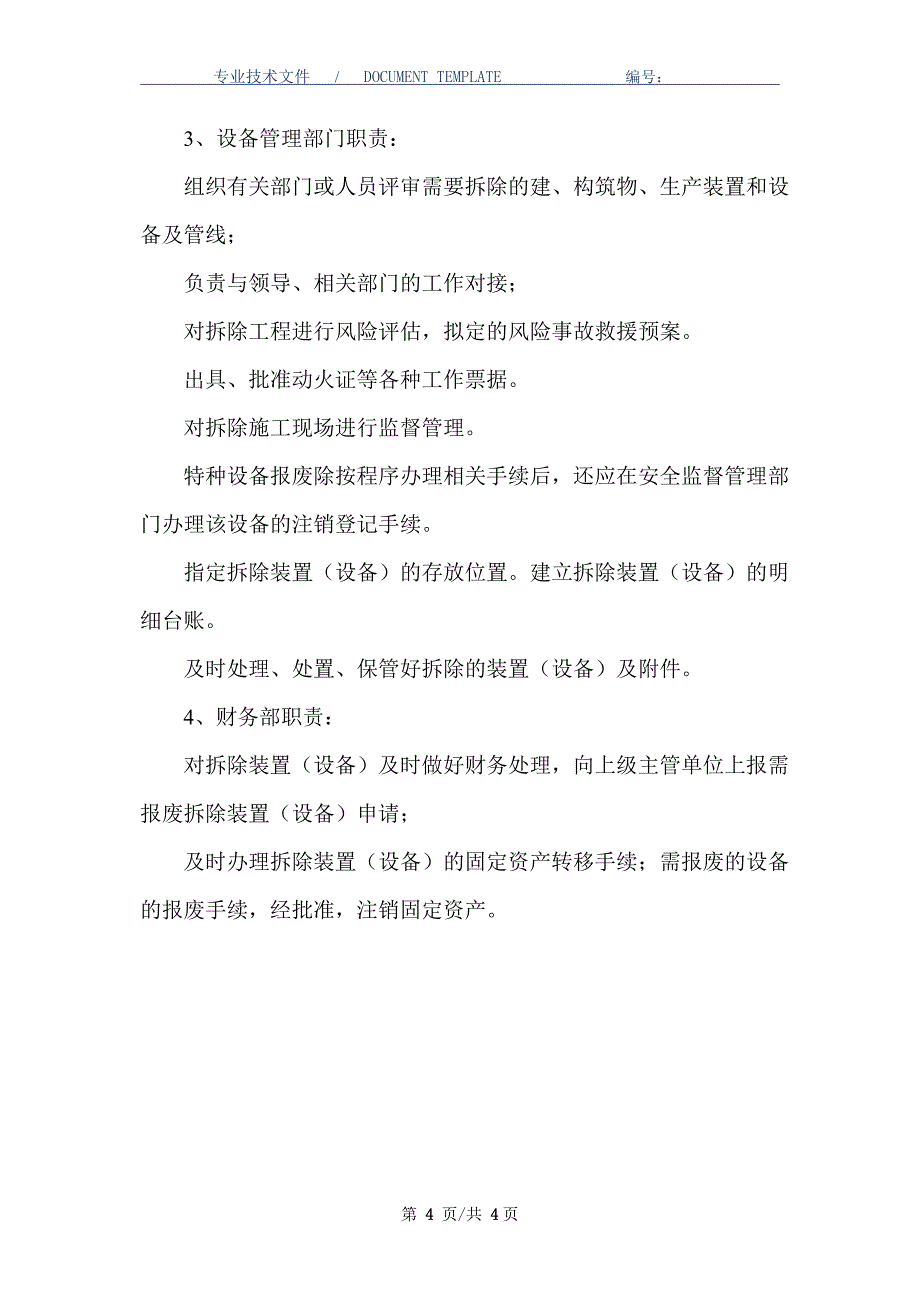 专业技术文件 / DOCUMENT TEMPLATE 编号：

3、设备管理部门职责：

组织有关部门或人员评审需要拆除的建、构筑物、生产装置和设备及管线；

负责与领导、相关部门的工作对接；

对拆除工程进行风险评估，拟定的风险事故救援预案。

出具、批准动火证等各种工作票据。

对拆除施工现场进行监督管理。

特种设备报废除按程序办理相关手续后，还应在安全监督管理部门办理该设备的注销登记手续。

指定拆除装置（设备）的存放位置。建立拆除装置（设备）的明细台账。

及时处理、处置、保管好拆除的装置（设备）及附件。

4、财务部职责：

对拆除装置（设备）及时做好财务处理，向上级主管单位上报需报废拆除装置（设备）申请；

及时办理拆除装置（设备）的固定资产转移手续；需报废的设备的报废手续，经批准，注销固定资产。

第 4 页/共 4 页